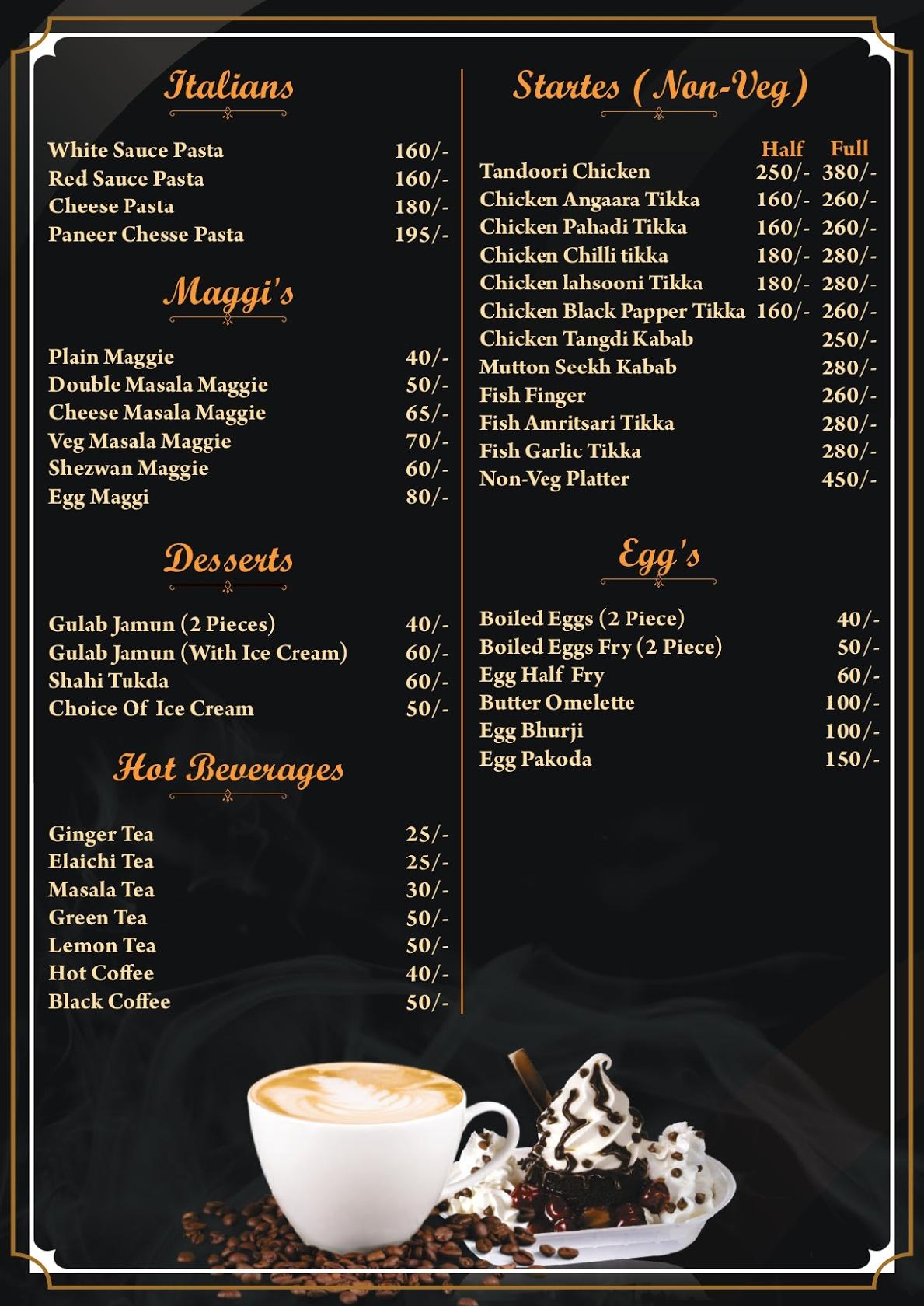 Italians

| | |
|---|---|
| White Sauce Pasta | 160/- |
| Red Sauce Pasta | 160/- |
| Cheese Pasta | 180/- |
| Paneer Chesse Pasta | 195/- |

Maggi's

| | |
|---|---|
| Plain Maggie | 40/- |
| Double Masala Maggie | 50/- |
| Cheese Masala Maggie | 65/- |
| Veg Masala Maggie | 70/- |
| Shezwan Maggie | 60/- |
| Egg Maggi | 80/- |

Desserts

| | |
|---|---|
| Gulab Jamun (2 Pieces) | 40/- |
| Gulab Jamun (With Ice Cream) | 60/- |
| Shahi Tukda | 60/- |
| Choice Of Ice Cream | 50/- |

Hot Beverages

| | |
|---|---|
| Ginger Tea | 25/- |
| Elaichi Tea | 25/- |
| Masala Tea | 30/- |
| Green Tea | 50/- |
| Lemon Tea | 50/- |
| Hot Coffee | 40/- |
| Black Coffee | 50/- |

Startes (Non-Veg)

| | Half | Full |
|---|---|---|
| Tandoori Chicken | 250/- | 380/- |
| Chicken Angaara Tikka | 160/- | 260/- |
| Chicken Pahadi Tikka | 160/- | 260/- |
| Chicken Chilli tikka | 180/- | 280/- |
| Chicken lahsooni Tikka | 180/- | 280/- |
| Chicken Black Papper Tikka | 160/- | 260/- |
| Chicken Tangdi Kabab | | 250/- |
| Mutton Seekh Kabab | | 280/- |
| Fish Finger | | 260/- |
| Fish Amritsari Tikka | | 280/- |
| Fish Garlic Tikka | | 280/- |
| Non-Veg Platter | | 450/- |

Egg's

| | |
|---|---|
| Boiled Eggs (2 Piece) | 40/- |
| Boiled Eggs Fry (2 Piece) | 50/- |
| Egg Half Fry | 60/- |
| Butter Omelette | 100/- |
| Egg Bhurji | 100/- |
| Egg Pakoda | 150/- |